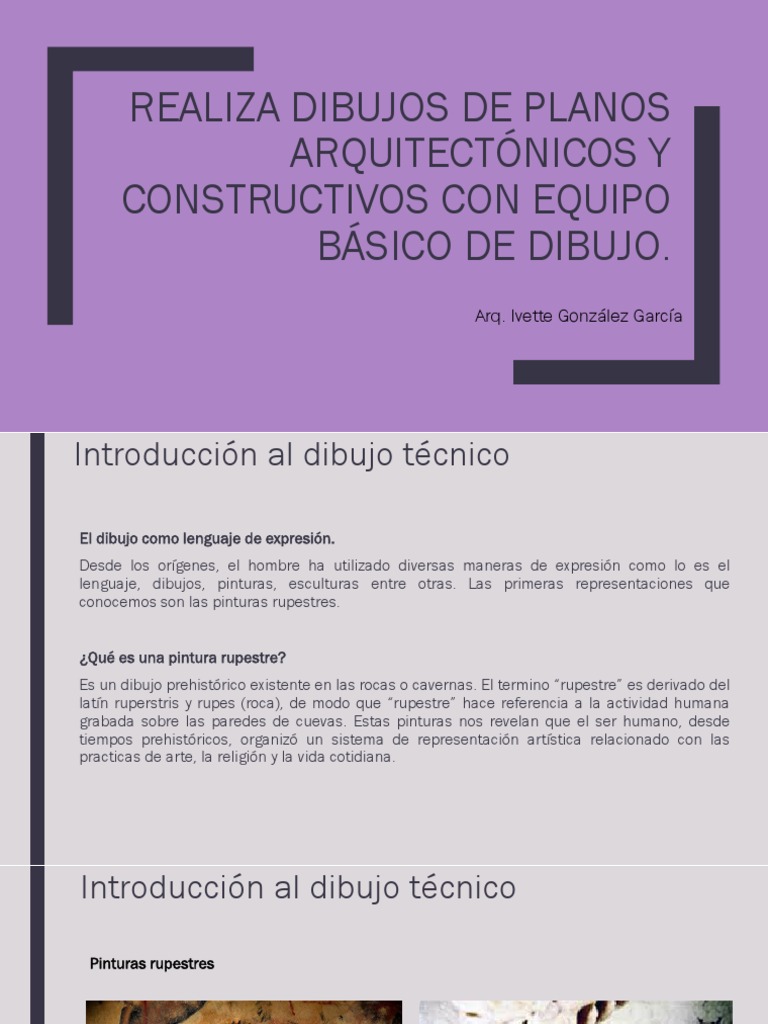 REALIZA DIBUJOS DE PLANOS ARQUITECTÓNICOS Y CONSTRUCTIVOS CON EQUIPO BÁSICO DE DIBUJO.

Arq. Ivette González García

Introducción al dibujo técnico

El dibujo como lenguaje de expresión.

Desde los orígenes, el hombre ha utilizado diversas maneras de expresión como lo es el lenguaje, dibujos, pinturas, esculturas entre otras. Las primeras representaciones que conocemos son las pinturas rupestres.

¿Qué es una pintura rupestre?

Es un dibujo prehistórico existente en las rocas o cavernas. El termino "rupestre" es derivado del latín ruperstris y rupes (roca), de modo que "rupestre" hace referencia a la actividad humana grabada sobre las paredes de cuevas. Estas pinturas nos revelan que el ser humano, desde tiempos prehistóricos, organizó un sistema de representación artística relacionado con las practicas de arte, la religión y la vida cotidiana.

Introducción al dibujo técnico

Pinturas rupestres